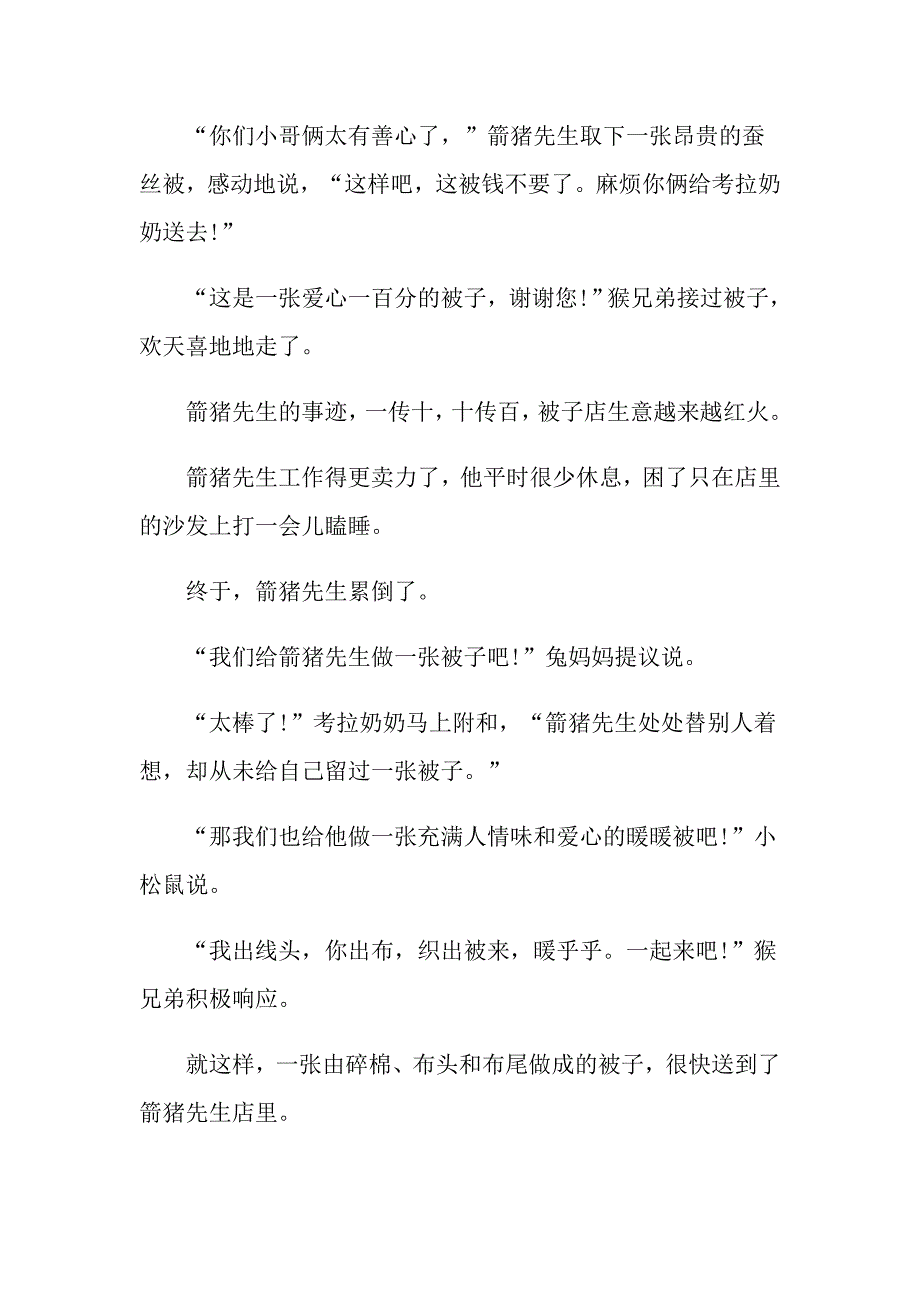 “你们小哥俩太有善心了，”箭猪先生取下一张昂贵的蚕丝被，感动地说，“这样吧，这被钱不要了。麻烦你俩给考拉奶奶送去!”

“这是一张爱心一百分的被子，谢谢您!”猴兄弟接过被子，欢天喜地地走了。

箭猪先生的事迹，一传十，十传百，被子店生意越来越红火。

箭猪先生工作得更卖力了，他平时很少休息，困了只在店里的沙发上打一会儿瞌睡。

终于，箭猪先生累倒了。

“我们给箭猪先生做一张被子吧!”兔妈妈提议说。

“太棒了!”考拉奶奶马上附和，“箭猪先生处处替别人着想，却从未给自己留过一张被子。”

“那我们也给他做一张充满人情味和爱心的暖暖被吧!”小松鼠说。

“我出线头，你出布，织出被来，暖乎乎。一起来吧!”猴兄弟积极响应。

就这样，一张由碎棉、布头和布尾做成的被子，很快送到了箭猪先生店里。